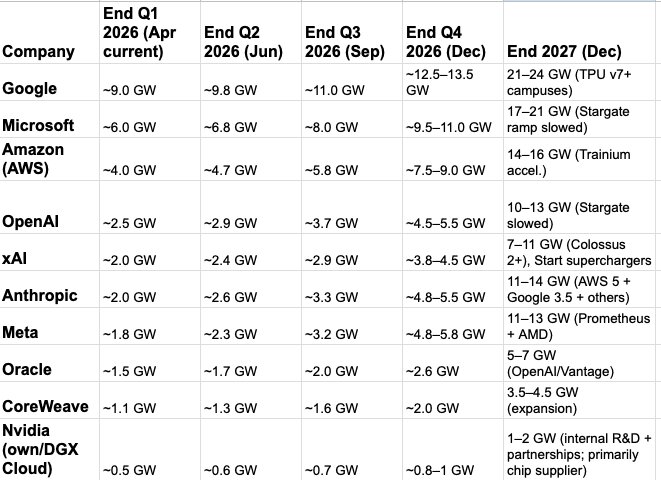 | Company | End Q1 2026 (Apr current) | End Q2 2026 (Jun) | End Q3 2026 (Sep) | End Q4 2026 (Dec) | End 2027 (Dec) |
|---|---|---|---|---|---|
| Google | ~9.0 GW | ~9.8 GW | ~11.0 GW | ~12.5–13.5 GW | 21–24 GW (TPU v7+ campuses) |
| Microsoft | ~6.0 GW | ~6.8 GW | ~8.0 GW | ~9.5–11.0 GW | 17–21 GW (Stargate ramp slowed) |
| Amazon (AWS) | ~4.0 GW | ~4.7 GW | ~5.8 GW | ~7.5–9.0 GW | 14–16 GW (Trainium accel.) |
| OpenAI | ~2.5 GW | ~2.9 GW | ~3.7 GW | ~4.5–5.5 GW | 10–13 GW (Stargate slowed) |
| xAI | ~2.0 GW | ~2.4 GW | ~2.9 GW | ~3.8–4.5 GW | 7–11 GW (Colossus 2+), Start superchargers |
| Anthropic | ~2.0 GW | ~2.6 GW | ~3.3 GW | ~4.8–5.5 GW | 11–14 GW (AWS 5 + Google 3.5 + others) |
| Meta | ~1.8 GW | ~2.3 GW | ~3.2 GW | ~4.8–5.8 GW | 11–13 GW (Prometheus + AMD) |
| Oracle | ~1.5 GW | ~1.7 GW | ~2.0 GW | ~2.6 GW | 5–7 GW (OpenAI/Vantage) |
| CoreWeave | ~1.1 GW | ~1.3 GW | ~1.6 GW | ~2.0 GW | 3.5–4.5 GW (expansion) |
| Nvidia (own/DGX Cloud) | ~0.5 GW | ~0.6 GW | ~0.7 GW | ~0.8–1 GW | 1–2 GW (internal R&D + partnerships; primarily chip supplier) |